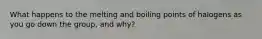 What happens to the melting and boiling points of halogens as you go down the group, and why?